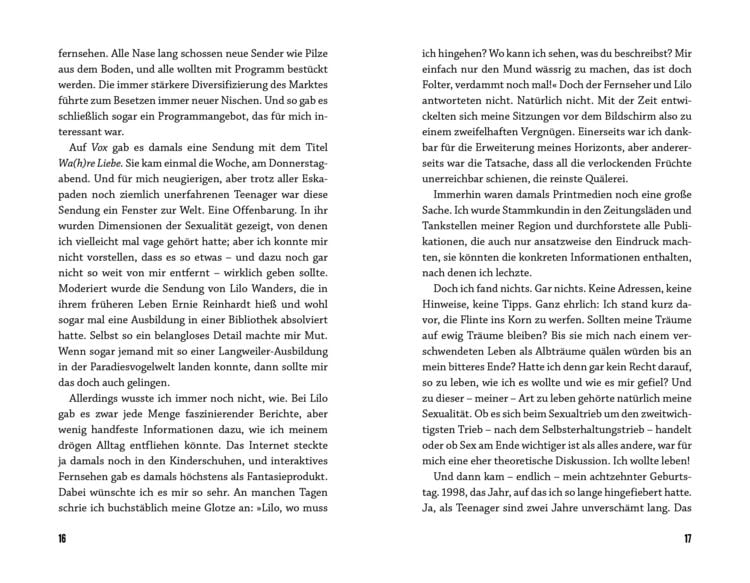 fernsehen. Alle Nase lang schossen neue Sender wie Pilze aus dem Boden, und alle wollten mit Programm bestückt werden. Die immer stärkere Diversifizierung des Marktes führte zum Besetzen immer neuer Nischen. Und so gab es schließlich sogar ein Programmangebot, das für mich interessant war.

Auf Vox gab es damals eine Sendung mit dem Titel Wa(h)re Liebe. Sie kam einmal die Woche, am Donnerstagabend. Und für mich neugierigen, aber trotz aller Eskapaden noch ziemlich unerfahrenen Teenager war diese Sendung ein Fenster zur Welt. Eine Offenbarung. In ihr wurden Dimensionen der Sexualität gezeigt, von denen ich vielleicht mal vage gehört hatte; aber ich konnte mir nicht vorstellen, dass es so etwas – und dazu noch gar nicht so weit von mir entfernt – wirklich geben sollte. Moderiert wurde die Sendung von Lilo Wanders, die in ihrem früheren Leben Ernie Reinhardt hieß und wohl sogar mal eine Ausbildung in einer Bibliothek absolviert hatte. Selbst so ein belangloses Detail machte mir Mut. Wenn sogar jemand mit so einer Langweiler-Ausbildung in der Paradiesvogelwelt landen konnte, dann sollte mir das doch auch gelingen.

Allerdings wusste ich immer noch nicht, wie. Bei Lilo gab es zwar jede Menge faszinierender Berichte, aber wenig handfeste Informationen dazu, wie ich meinem drögen Alltag entfliehen könnte. Das Internet steckte ja damals noch in den Kinderschuhen, und interaktives Fernsehen gab es damals höchstens als Fantasieprodukt. Dabei wünschte ich es mir so sehr. An manchen Tagen schrie ich buchstäblich meine Glotze an: »Lilo, wo muss

16

ich hingehen? Wo kann ich sehen, was du beschreibst? Mir einfach nur den Mund wässrig zu machen, das ist doch Folter, verdammt noch mal!« Doch der Fernseher und Lilo antworteten nicht. Natürlich nicht. Mit der Zeit entwickelten sich meine Sitzungen vor dem Bildschirm also zu einem zweifelhaften Vergnügen. Einerseits war ich dankbar für die Erweiterung meines Horizonts, aber andererseits war die Tatsache, dass all die verlockenden Früchte unerreichbar schienen, die reinste Quälerei.

Immerhin waren damals Printmedien noch eine große Sache. Ich wurde Stammkundin in den Zeitungsläden und Tankstellen meiner Region und durchforstete alle Publikationen, die auch nur ansatzweise den Eindruck machten, sie könnten die konkreten Informationen enthalten, nach denen ich lechzte.

Doch ich fand nichts. Gar nichts. Keine Adressen, keine Hinweise, keine Tipps. Ganz ehrlich: Ich stand kurz davor, die Flinte ins Korn zu werfen. Sollten meine Träume auf ewig Träume bleiben? Bis sie mich nach einem verschwendeten Leben als Albträume quälen würden bis an mein bitteres Ende? Hatte ich denn gar kein Recht darauf, so zu leben, wie ich es wollte und wie es mir gefiel? Und zu dieser – meiner – Art zu leben gehörte natürlich meine Sexualität. Ob es sich beim Sexualtrieb um den zweitwichtigsten Trieb – nach dem Selbsterhaltungstrieb – handelt oder ob Sex am Ende wichtiger ist als alles andere, war für mich eine eher theoretische Diskussion. Ich wollte leben!

Und dann kam – endlich – mein achtzehnter Geburtstag. 1998, das Jahr, auf das ich so lange hingefiebert hatte. Ja, als Teenager sind zwei Jahre unverschämt lang. Das

17